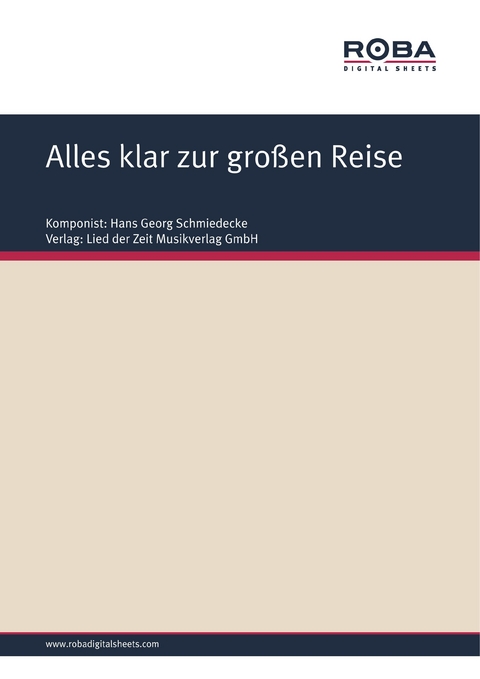 ROBA
DIGITAL SHEETS

Alles klar zur großen Reise

Komponist: Hans Georg Schmiedecke
Verlag: Lied der Zeit Musikverlag GmbH

www.robadigitalsheets.com